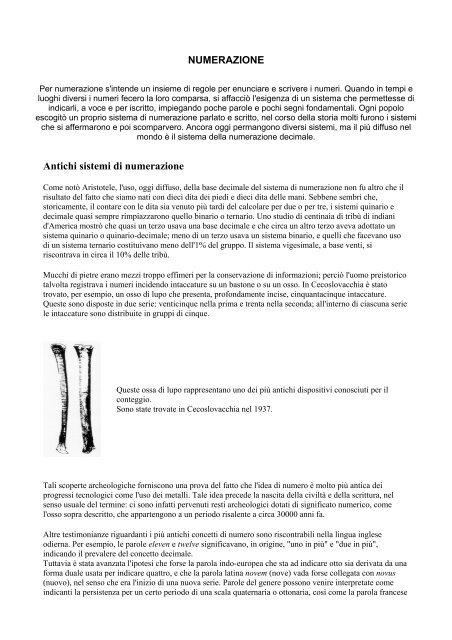 NUMERAZIONE

Per numerazione s'intende un insieme di regole per enunciare e scrivere i numeri. Quando in tempi e luoghi diversi i numeri fecero la loro comparsa, si affacciò l'esigenza di un sistema che permettesse di indicarli, a voce e per iscritto, impiegando poche parole e pochi segni fondamentali. Ogni popolo escogitò un proprio sistema di numerazione parlato e scritto, nel corso della storia molti furono i sistemi che si affermarono e poi scomparvero. Ancora oggi permangono diversi sistemi, ma il più diffuso nel mondo è il sistema della numerazione decimale.

Antichi sistemi di numerazione

Come notò Aristotele, l'uso, oggi diffuso, della base decimale del sistema di numerazione non fu altro che il risultato del fatto che siamo nati con dieci dita dei piedi e dieci dita delle mani. Sebbene sembri che, storicamente, il contare con le dita sia venuto più tardi del calcolare per due o per tre, i sistemi quinario e decimale quasi sempre rimpiazzarono quello binario o ternario. Uno studio di centinaia di tribù di indiani d'America mostrò che quasi un terzo usava una base decimale e che circa un altro terzo aveva adottato un sistema quinario o quinario-decimale; meno di un terzo usava un sistema binario, e quelli che facevano uso di un sistema ternario costituivano meno dell'1% del gruppo. Il sistema vigesimale, a base venti, si riscontrava in circa il 10% delle tribù.

Mucchi di pietre erano mezzi troppo effimeri per la conservazione di informazioni; perciò l'uomo preistorico talvolta registrava i numeri incidendo intaccature su un bastone o su un osso. In Cecoslovacchia è stato trovato, per esempio, un osso di lupo che presenta, profondamente incise, cinquantacinque intaccature. Queste sono disposte in due serie: venticinque nella prima e trenta nella seconda; all'interno di ciascuna serie le intaccature sono distribuite in gruppi di cinque.

Queste ossa di lupo rappresentano uno dei più antichi dispositivi conosciuti per il conteggio.
Sono state trovate in Cecoslovacchia nel 1937.

Tali scoperte archeologiche forniscono una prova del fatto che l'idea di numero è molto più antica dei progressi tecnologici come l'uso dei metalli. Tale idea precede la nascita della civiltà e della scrittura, nel senso usuale del termine: ci sono infatti pervenuti resti archeologici dotati di significato numerico, come l'osso sopra descritto, che appartengono a un periodo risalente a circa 30000 anni fa.

Altre testimonianze riguardanti i più antichi concetti di numero sono riscontrabili nella lingua inglese odierna. Per esempio, le parole eleven e twelve significavano, in origine, "uno in più" e "due in più", indicando il prevalere del concetto decimale.
Tuttavia è stata avanzata l'ipotesi che forse la parola indo-europea che sta ad indicare otto sia derivata da una forma duale usata per indicare quattro, e che la parola latina novem (nove) vada forse collegata con novus (nuovo), nel senso che era l'inizio di una nuova serie. Parole del genere possono venire interpretate come indicanti la persistenza per un certo periodo di una scala quaternaria o ottonaria, così come la parola francese